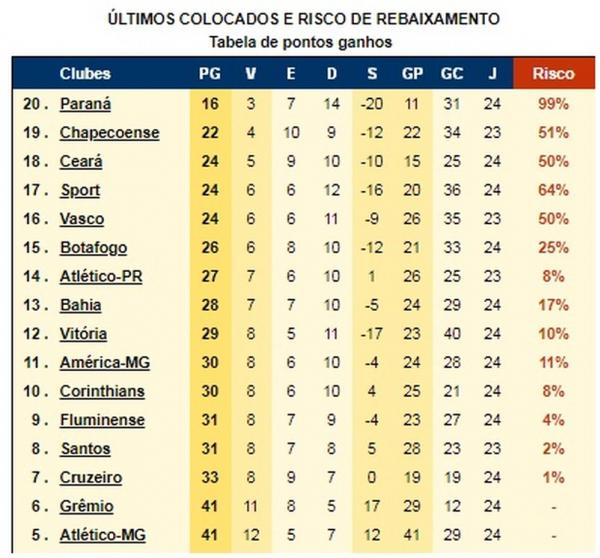 ÚLTIMOS COLOCADOS E RISCO DE REBAIXAMENTO
Tabela de pontos ganhos

| | Clubes | PG | V | E | D | S | GP | GC | J | Risco |
|---|---|---|---|---|---|---|---|---|---|---|
| 20. | Paraná | 16 | 3 | 7 | 14 | -20 | 11 | 31 | 24 | 99% |
| 19. | Chapecoense | 22 | 4 | 10 | 9 | -12 | 22 | 34 | 23 | 51% |
| 18. | Ceará | 24 | 5 | 9 | 10 | -10 | 15 | 25 | 24 | 50% |
| 17. | Sport | 24 | 6 | 6 | 12 | -16 | 20 | 36 | 24 | 64% |
| 16. | Vasco | 24 | 6 | 6 | 11 | -9 | 26 | 35 | 23 | 50% |
| 15. | Botafogo | 26 | 6 | 8 | 10 | -12 | 21 | 33 | 24 | 25% |
| 14. | Atlético-PR | 27 | 7 | 6 | 10 | 1 | 26 | 25 | 23 | 8% |
| 13. | Bahia | 28 | 7 | 7 | 10 | -5 | 24 | 29 | 24 | 17% |
| 12. | Vitória | 29 | 8 | 5 | 11 | -17 | 23 | 40 | 24 | 10% |
| 11. | América-MG | 30 | 8 | 6 | 10 | -4 | 24 | 28 | 24 | 11% |
| 10. | Corinthians | 30 | 8 | 6 | 10 | 4 | 25 | 21 | 24 | 8% |
| 9. | Fluminense | 31 | 8 | 7 | 9 | -4 | 23 | 27 | 24 | 4% |
| 8. | Santos | 31 | 8 | 7 | 8 | 5 | 28 | 23 | 23 | 2% |
| 7. | Cruzeiro | 33 | 8 | 9 | 7 | 0 | 19 | 19 | 24 | 1% |
| 6. | Grêmio | 41 | 11 | 8 | 5 | 17 | 29 | 12 | 24 | - |
| 5. | Atlético-MG | 41 | 12 | 5 | 7 | 12 | 41 | 29 | 24 | - |